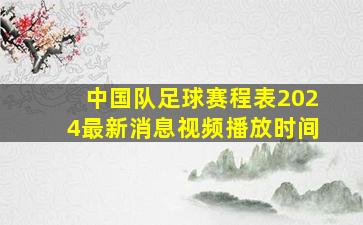 中国队足球赛程表2024最新消息视频播放时间